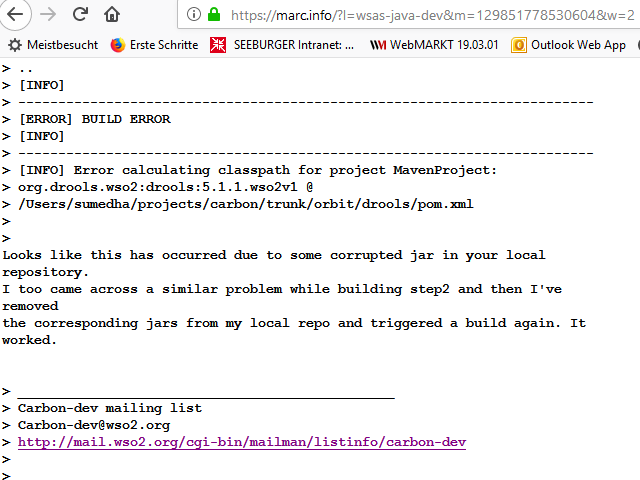 https://marc.info/?l=wsas-java-dev&m=129851778530604&w=2

Meistbesucht Erste Schritte SEEBURGER Intranet: ... WebMARKT 19.03.01 Outlook Web App

> ..
> [INFO]
> ------------------------------------------------------------------------
> [ERROR] BUILD ERROR
> [INFO]
> ------------------------------------------------------------------------
> [INFO] Error calculating classpath for project MavenProject:
> org.drools.wso2:drools:5.1.1.wso2v1 @
> /Users/sumedha/projects/carbon/trunk/orbit/drools/pom.xml
>
>
Looks like this has occurred due to some corrupted jar in your local repository.
I too came across a similar problem while building step2 and then I've removed
the corresponding jars from my local repo and triggered a build again. It worked.

> _______________________________________________
> Carbon-dev mailing list
> Carbon-dev@wso2.org
> http://mail.wso2.org/cgi-bin/mailman/listinfo/carbon-dev
>
>